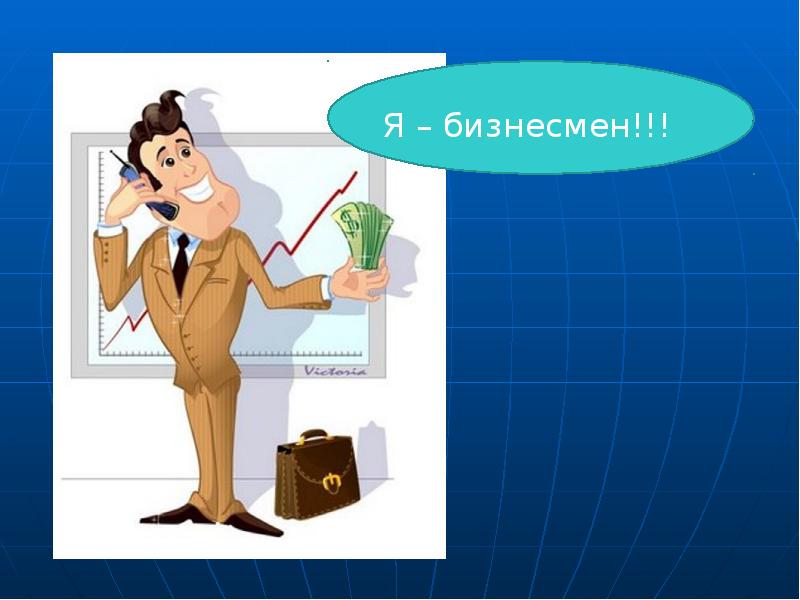 Я – бизнесмен!!!

Victoria